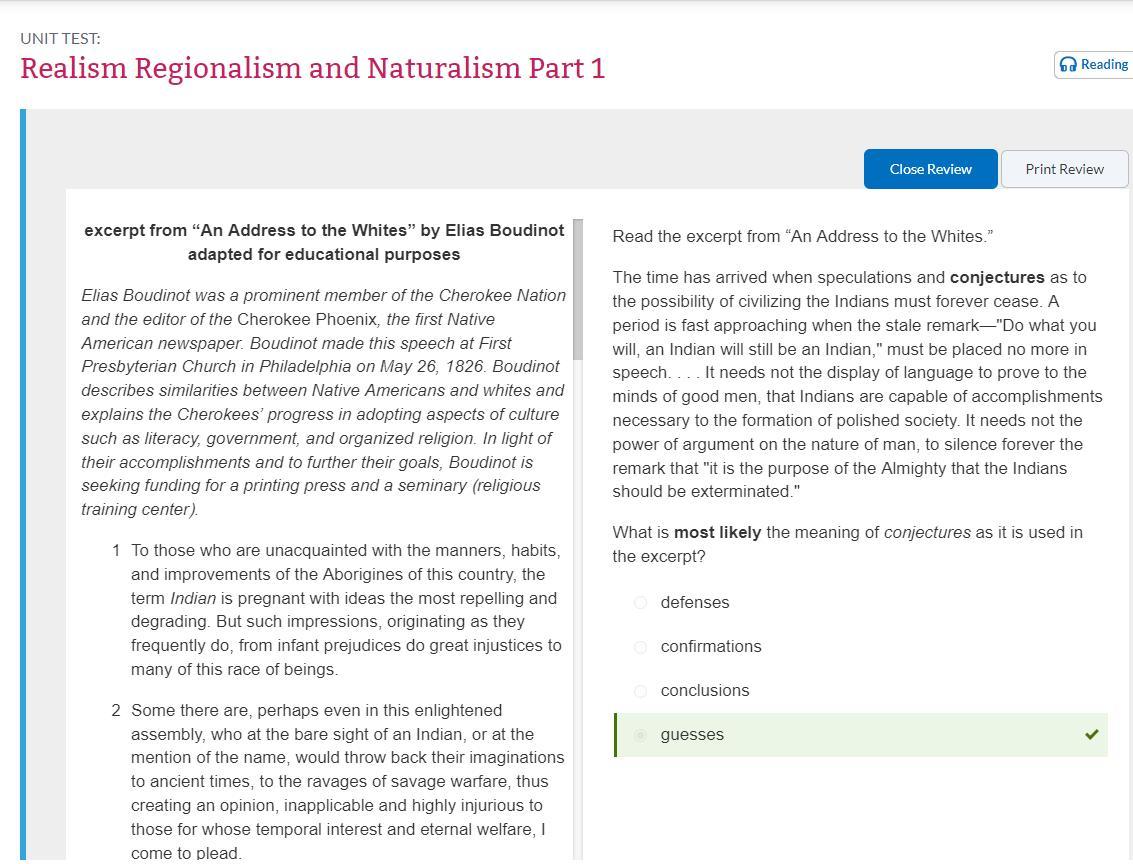 UNIT TEST:
Realism Regionalism and Naturalism Part 1

Reading

Close Review
Print Review

excerpt from “An Address to the Whites” by Elias Boudinot
adapted for educational purposes

Elias Boudinot was a prominent member of the Cherokee Nation and the editor of the Cherokee Phoenix, the first Native American newspaper. Boudinot made this speech at First Presbyterian Church in Philadelphia on May 26, 1826. Boudinot describes similarities between Native Americans and whites and explains the Cherokees’ progress in adopting aspects of culture such as literacy, government, and organized religion. In light of their accomplishments and to further their goals, Boudinot is seeking funding for a printing press and a seminary (religious training center).

1 To those who are unacquainted with the manners, habits, and improvements of the Aborigines of this country, the term Indian is pregnant with ideas the most repelling and degrading. But such impressions, originating as they frequently do, from infant prejudices do great injustices to many of this race of beings.

2 Some there are, perhaps even in this enlightened assembly, who at the bare sight of an Indian, or at the mention of the name, would throw back their imaginations to ancient times, to the ravages of savage warfare, thus creating an opinion, inapplicable and highly injurious to those for whose temporal interest and eternal welfare, I come to plead.

Read the excerpt from “An Address to the Whites.”

The time has arrived when speculations and conjectures as to the possibility of civilizing the Indians must forever cease. A period is fast approaching when the stale remark—"Do what you will, an Indian will still be an Indian," must be placed no more in speech. . . . It needs not the display of language to prove to the minds of good men, that Indians are capable of accomplishments necessary to the formation of polished society. It needs not the power of argument on the nature of man, to silence forever the remark that "it is the purpose of the Almighty that the Indians should be exterminated."

What is most likely the meaning of conjectures as it is used in the excerpt?

defenses
confirmations
conclusions
guesses